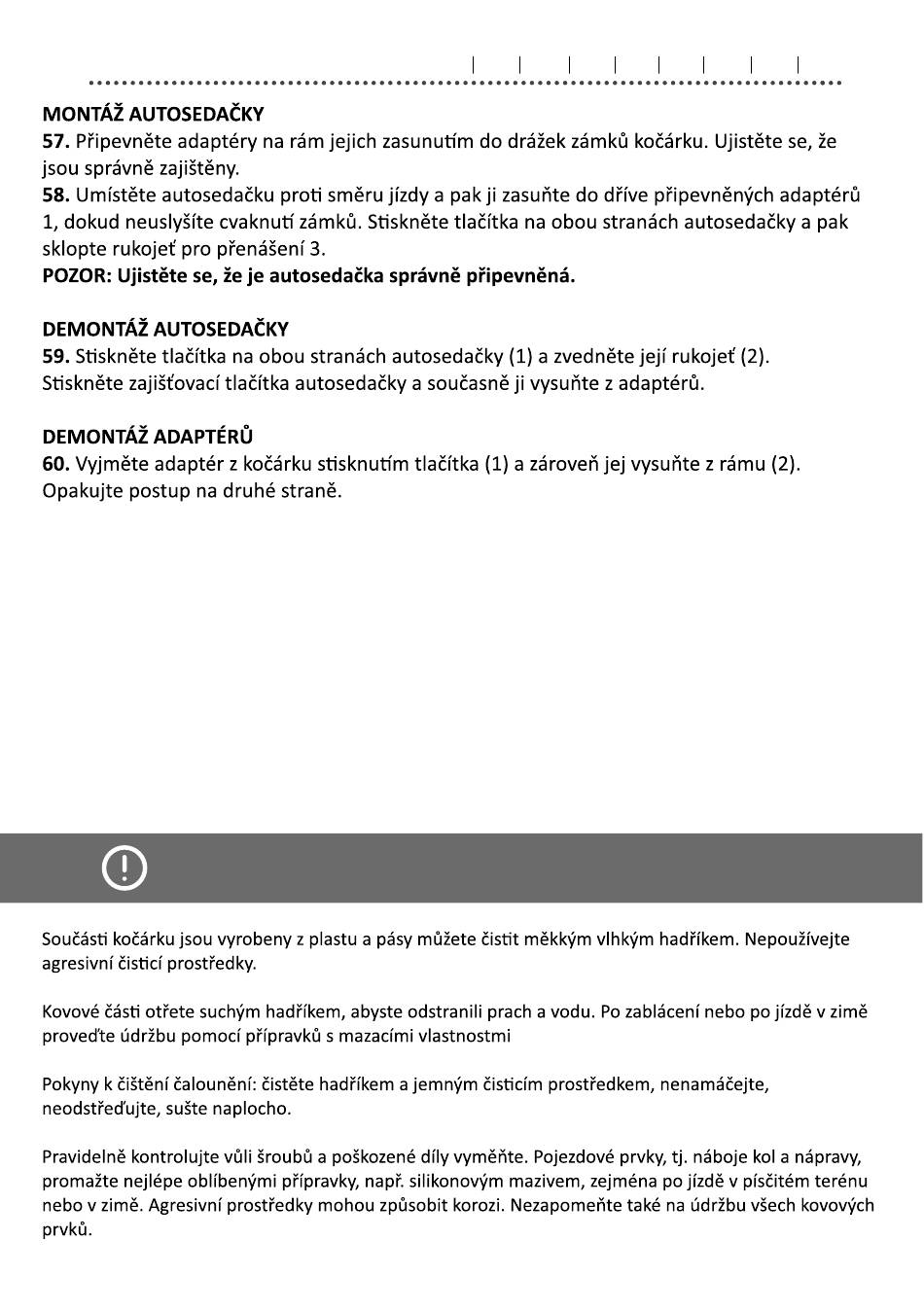 MONTÁŽ AUTOSEDAČKY
57. Připevněte adaptéry na rám jejich zasunutím do drážek zámků kočárku. Ujistěte se, že jsou správně zajištěny.
58. Umístěte autosedačku proti směru jízdy a pak ji zasuňte do dříve připevněných adaptérů 1, dokud neuslyšíte cvaknutí zámků. Stiskněte tlačítka na obou stranách autosedačky a pak sklopte rukojeť pro přenášení 3.
POZOR: Ujistěte se, že je autosedačka správně připevněná.

DEMONTÁŽ AUTOSEDAČKY
59. Stiskněte tlačítka na obou stranách autosedačky (1) a zvedněte její rukojeť (2). Stiskněte zajišťovací tlačítka autosedačky a současně ji vysuňte z adaptérů.

DEMONTÁŽ ADAPTÉRŮ
60. Vyjměte adaptér z kočárku stisknutím tlačítka (1) a zároveň jej vysuňte z rámu (2). Opakujte postup na druhé straně.

Součásti kočárku jsou vyrobeny z plastu a pásy můžete čistit měkkým vlhkým hadříkem. Nepoužívejte agresivní čisticí prostředky.

Kovové části otřete suchým hadříkem, abyste odstranili prach a vodu. Po zablácení nebo po jízdě v zimě proveďte údržbu pomocí přípravků s mazacími vlastnostmi

Pokyny k čištění čalounění: čistěte hadříkem a jemným čisticím prostředkem, nenamáčejte, neodstřeďujte, sušte naplocho.

Pravidelně kontrolujte vůli šroubů a poškozené díly vyměňte. Pojezdové prvky, tj. náboje kol a nápravy, promažte nejlépe oblíbenými přípravky, např. silikonovým mazivem, zejména po jízdě v písčitém terénu nebo v zimě. Agresivní prostředky mohou způsobit korozi. Nezapomeňte také na údržbu všech kovových prvků.